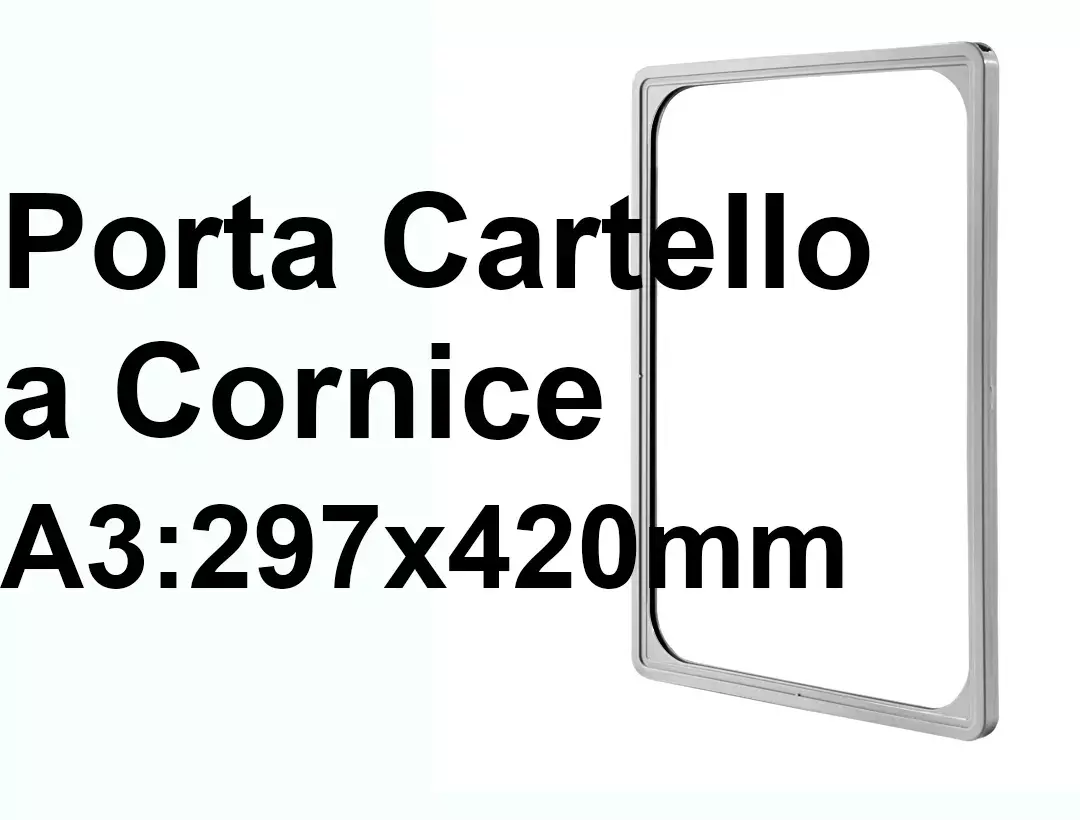 Porta Cartello
a Cornice
A3:297x420mm